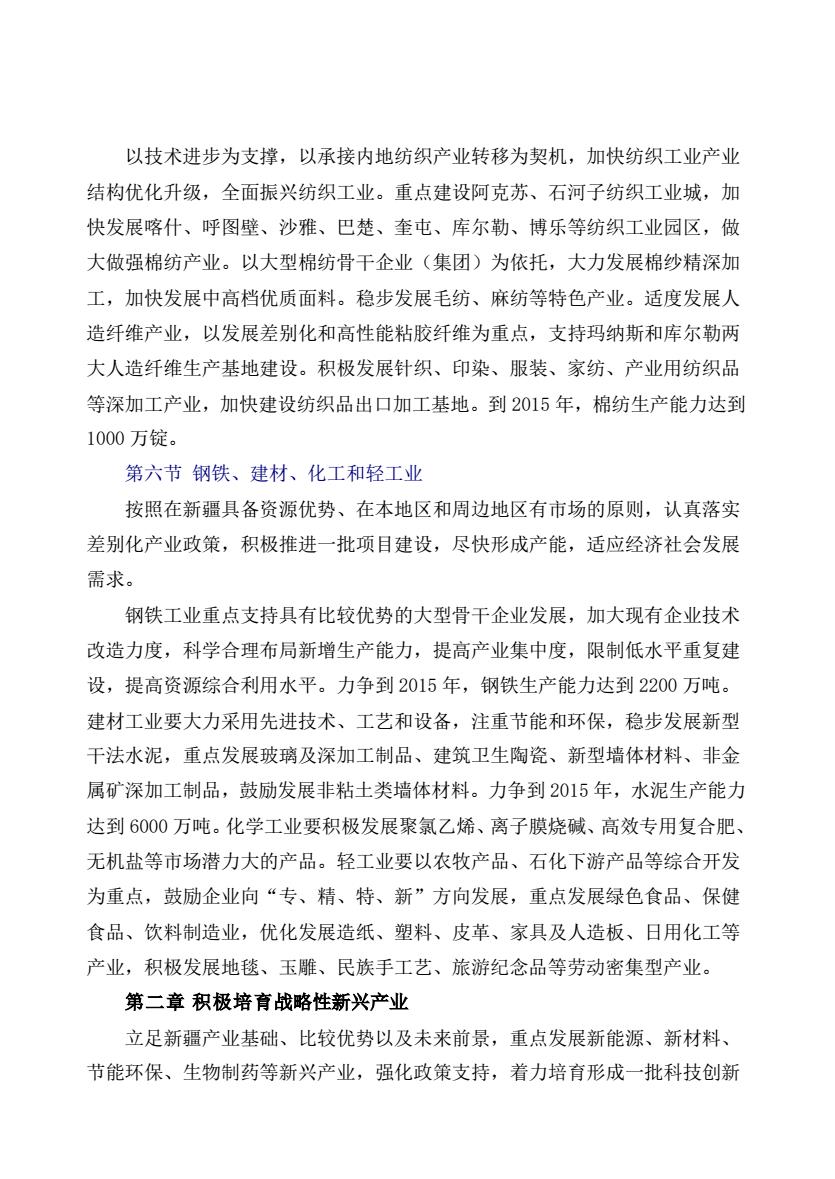 以技术进步为支撑，以承接内地纺织产业转移为契机，加快纺织工业产业结构优化升级，全面振兴纺织工业。重点建设阿克苏、石河子纺织工业城，加快发展喀什、呼图壁、沙雅、巴楚、奎屯、库尔勒、博乐等纺织工业园区，做大做强棉纺产业。以大型棉纺骨干企业（集团）为依托，大力发展棉纱精深加工，加快发展中高档优质面料。稳步发展毛纺、麻纺等特色产业。适度发展人造纤维产业，以发展差别化和高性能粘胶纤维为重点，支持玛纳斯和库尔勒两大人造纤维生产基地建设。积极发展针织、印染、服装、家纺、产业用纺织品等深加工产业，加快建设纺织品出口加工基地。到 2015 年，棉纺生产能力达到 1000 万锭。

第六节 钢铁、建材、化工和轻工业

按照在新疆具备资源优势、在本地区和周边地区有市场的原则，认真落实差别化产业政策，积极推进一批项目建设，尽快形成产能，适应经济社会发展需求。

钢铁工业重点支持具有比较优势的大型骨干企业发展，加大现有企业技术改造力度，科学合理布局新增生产能力，提高产业集中度，限制低水平重复建设，提高资源综合利用水平。力争到 2015 年，钢铁生产能力达到 2200 万吨。建材工业要大力采用先进技术、工艺和设备，注重节能和环保，稳步发展新型干法水泥，重点发展玻璃及深加工制品、建筑卫生陶瓷、新型墙体材料、非金属矿深加工制品，鼓励发展非粘土类墙体材料。力争到 2015 年，水泥生产能力达到 6000 万吨。化学工业要积极发展聚氯乙烯、离子膜烧碱、高效专用复合肥、无机盐等市场潜力大的产品。轻工业要以农牧产品、石化下游产品等综合开发为重点，鼓励企业向“专、精、特、新”方向发展，重点发展绿色食品、保健食品、饮料制造业，优化发展造纸、塑料、皮革、家具及人造板、日用化工等产业，积极发展地毯、玉雕、民族手工艺、旅游纪念品等劳动密集型产业。

第二章 积极培育战略性新兴产业

立足新疆产业基础、比较优势以及未来前景，重点发展新能源、新材料、节能环保、生物制药等新兴产业，强化政策支持，着力培育形成一批科技创新